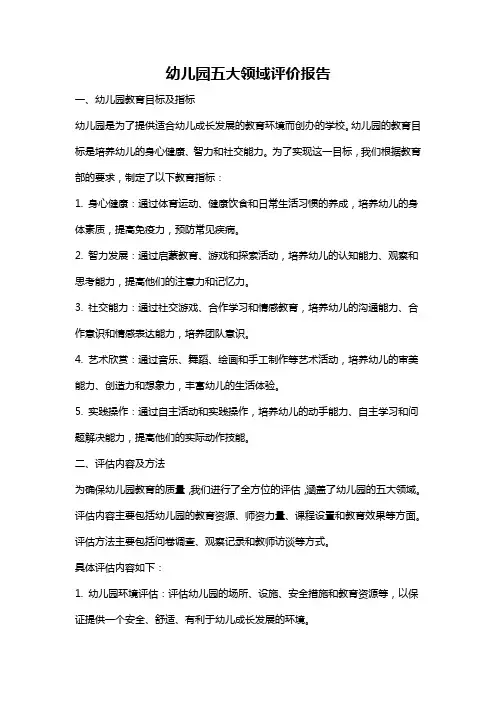 幼儿园五大领域评价报告

一、幼儿园教育目标及指标

幼儿园是为了提供适合幼儿成长发展的教育环境而创办的学校。幼儿园的教育目标是培养幼儿的身心健康、智力和社交能力。为了实现这一目标，我们根据教育部的要求，制定了以下教育指标：

1. 身心健康：通过体育运动、健康饮食和日常生活习惯的养成，培养幼儿的身体素质，提高免疫力，预防常见疾病。

2. 智力发展：通过启蒙教育、游戏和探索活动，培养幼儿的认知能力、观察和思考能力，提高他们的注意力和记忆力。

3. 社交能力：通过社交游戏、合作学习和情感教育，培养幼儿的沟通能力、合作意识和情感表达能力，培养团队意识。

4. 艺术欣赏：通过音乐、舞蹈、绘画和手工制作等艺术活动，培养幼儿的审美能力、创造力和想象力，丰富幼儿的生活体验。

5. 实践操作：通过自主活动和实践操作，培养幼儿的动手能力、自主学习和问题解决能力，提高他们的实际动作技能。

二、评估内容及方法

为确保幼儿园教育的质量，我们进行了全方位的评估，涵盖了幼儿园的五大领域。评估内容主要包括幼儿园的教育资源、师资力量、课程设置和教育效果等方面。评估方法主要包括问卷调查、观察记录和教师访谈等方式。

具体评估内容如下：

1. 幼儿园环境评估：评估幼儿园的场所、设施、安全措施和教育资源等，以保证提供一个安全、舒适、有利于幼儿成长发展的环境。